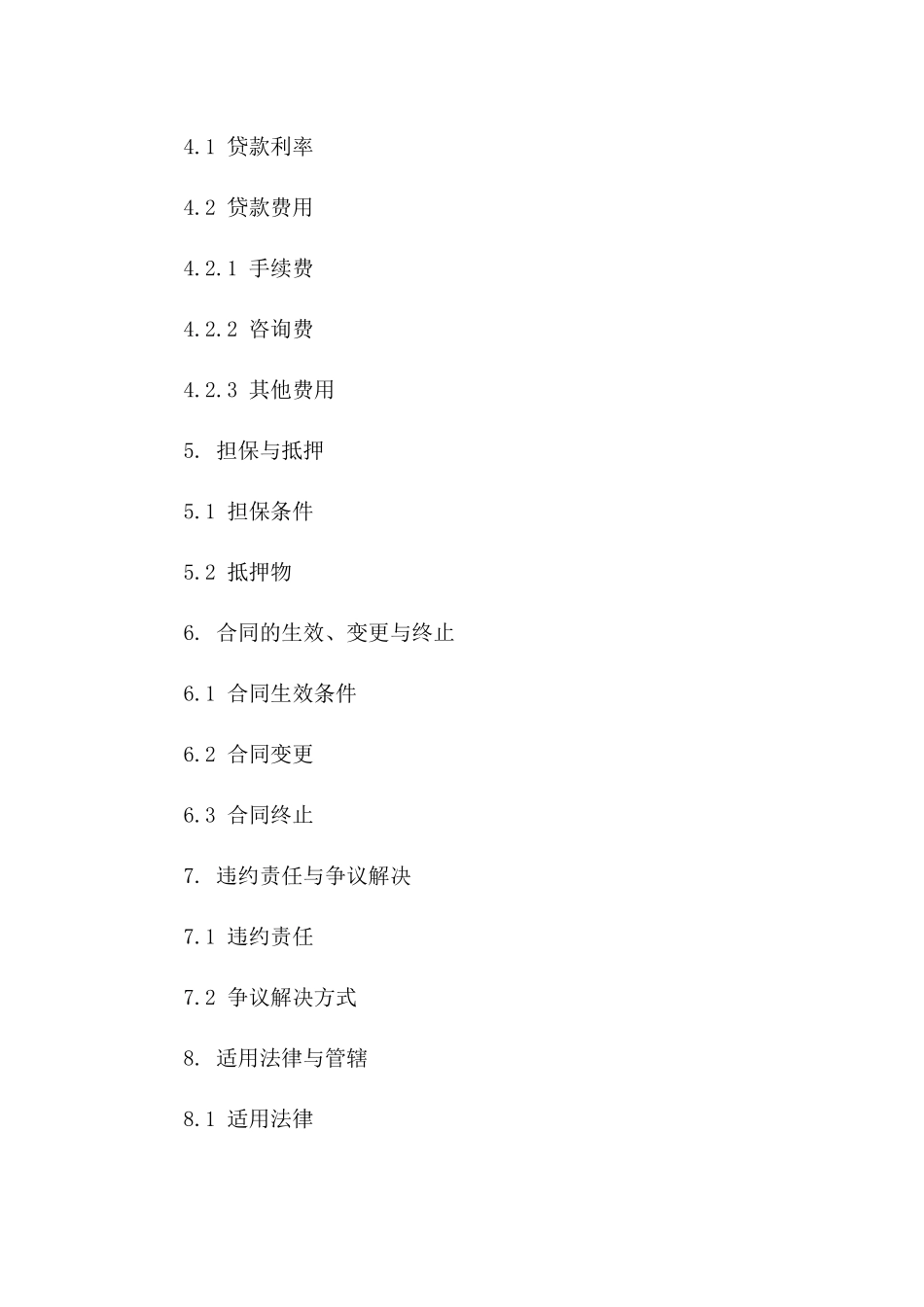 4.1 贷款利率

4.2 贷款费用

4.2.1 手续费

4.2.2 咨询费

4.2.3 其他费用

5. 担保与抵押

5.1 担保条件

5.2 抵押物

6. 合同的生效、变更与终止

6.1 合同生效条件

6.2 合同变更

6.3 合同终止

7. 违约责任与争议解决

7.1 违约责任

7.2 争议解决方式

8. 适用法律与管辖

8.1 适用法律